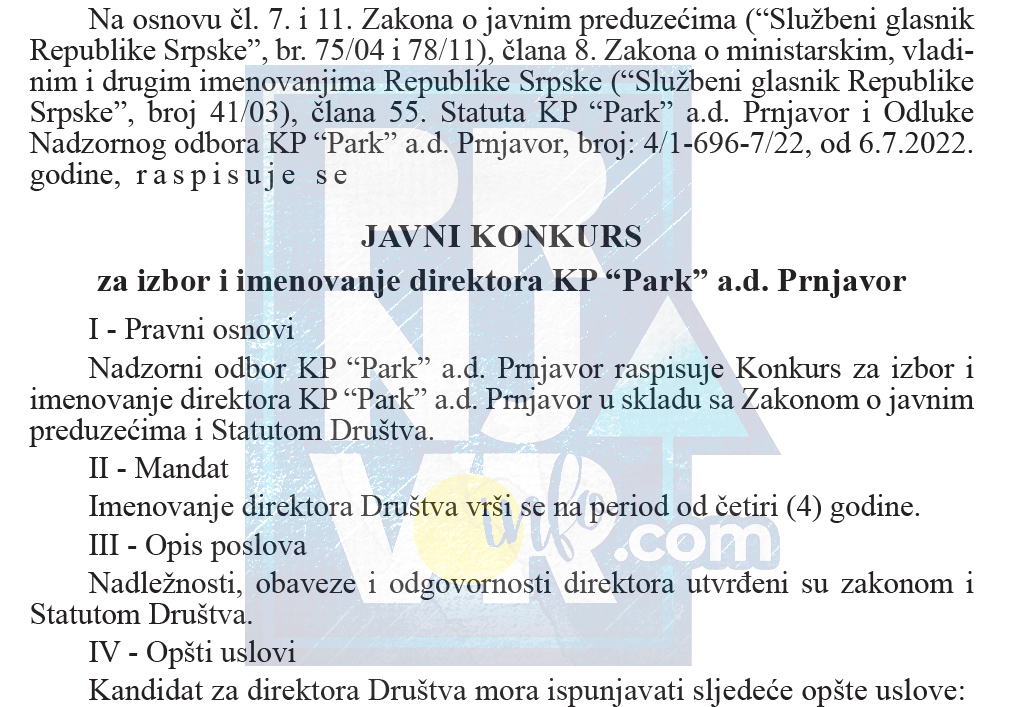 Na osnovu čl. 7. i 11. Zakona o javnim preduzećima (“Službeni glasnik Republike Srpske”, br. 75/04 i 78/11), člana 8. Zakona o ministarskim, vladinim i drugim imenovanjima Republike Srpske (“Službeni glasnik Republike Srpske”, broj 41/03), člana 55. Statuta KP “Park” a.d. Prnjavor i Odluke Nadzornog odbora KP “Park” a.d. Prnjavor, broj: 4/1-696-7/22, od 6.7.2022. godine, r a s p i s u j e s e

JAVNI KONKURS
za izbor i imenovanje direktora KP “Park” a.d. Prnjavor

I - Pravni osnovi

Nadzorni odbor KP “Park” a.d. Prnjavor raspisuje Konkurs za izbor i imenovanje direktora KP “Park” a.d. Prnjavor u skladu sa Zakonom o javnim preduzećima i Statutom Društva.

II - Mandat

Imenovanje direktora Društva vrši se na period od četiri (4) godine.

III - Opis poslova

Nadležnosti, obaveze i odgovornosti direktora utvrđeni su zakonom i Statutom Društva.

IV - Opšti uslovi

Kandidat za direktora Društva mora ispunjavati sljedeće opšte uslove:

PRNJAVOR info.com